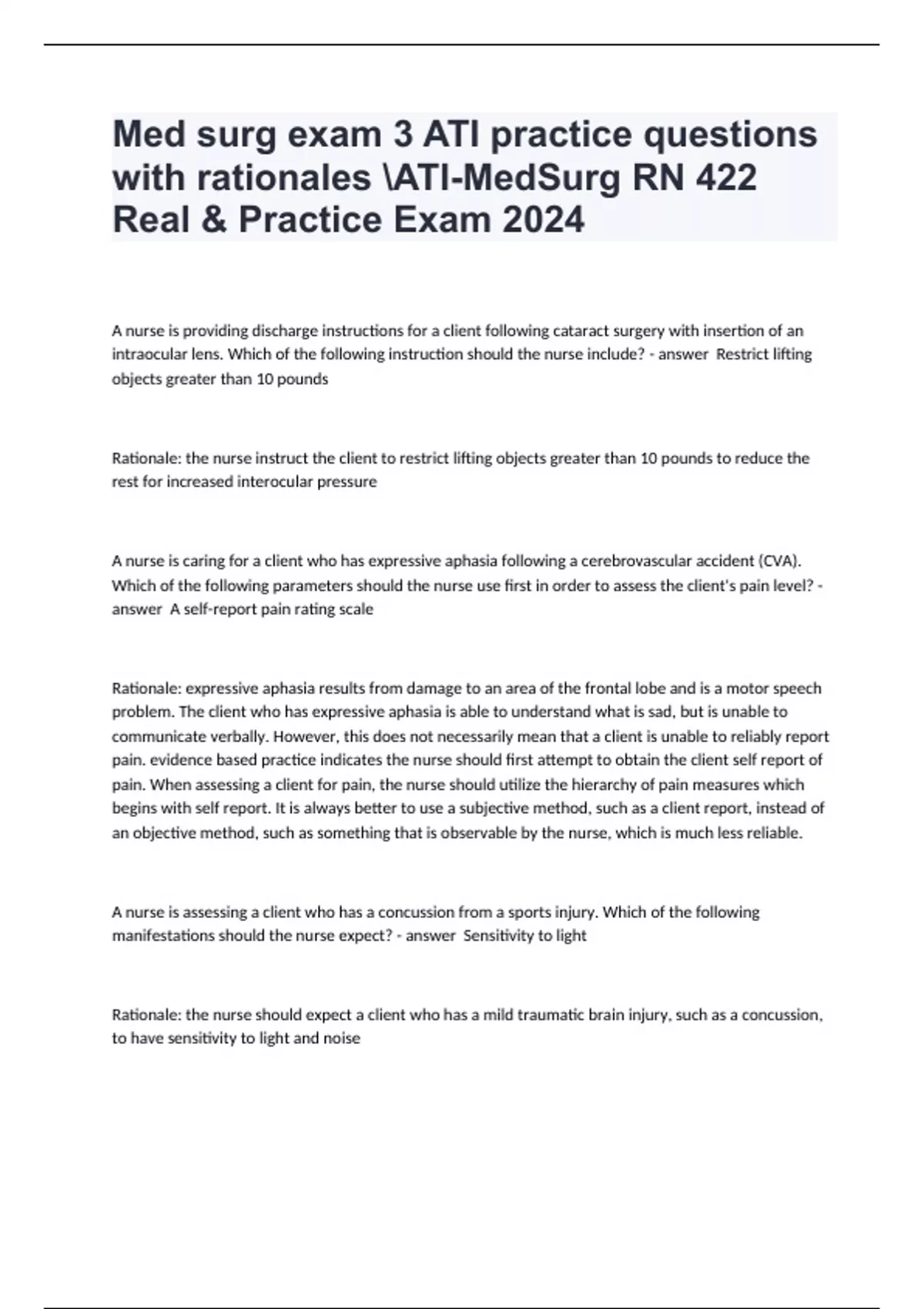 Med surg exam 3 ATI practice questions with rationales \ATI-MedSurg RN 422 Real & Practice Exam 2024

A nurse is providing discharge instructions for a client following cataract surgery with insertion of an intraocular lens. Which of the following instruction should the nurse include? - answer Restrict lifting objects greater than 10 pounds

Rationale: the nurse instruct the client to restrict lifting objects greater than 10 pounds to reduce the rest for increased interocular pressure

A nurse is caring for a client who has expressive aphasia following a cerebrovascular accident (CVA). Which of the following parameters should the nurse use first in order to assess the client's pain level? - answer A self-report pain rating scale

Rationale: expressive aphasia results from damage to an area of the frontal lobe and is a motor speech problem. The client who has expressive aphasia is able to understand what is sad, but is unable to communicate verbally. However, this does not necessarily mean that a client is unable to reliably report pain. evidence based practice indicates the nurse should first attempt to obtain the client self report of pain. When assessing a client for pain, the nurse should utilize the hierarchy of pain measures which begins with self report. It is always better to use a subjective method, such as a client report, instead of an objective method, such as something that is observable by the nurse, which is much less reliable.

A nurse is assessing a client who has a concussion from a sports injury. Which of the following manifestations should the nurse expect? - answer Sensitivity to light

Rationale: the nurse should expect a client who has a mild traumatic brain injury, such as a concussion, to have sensitivity to light and noise